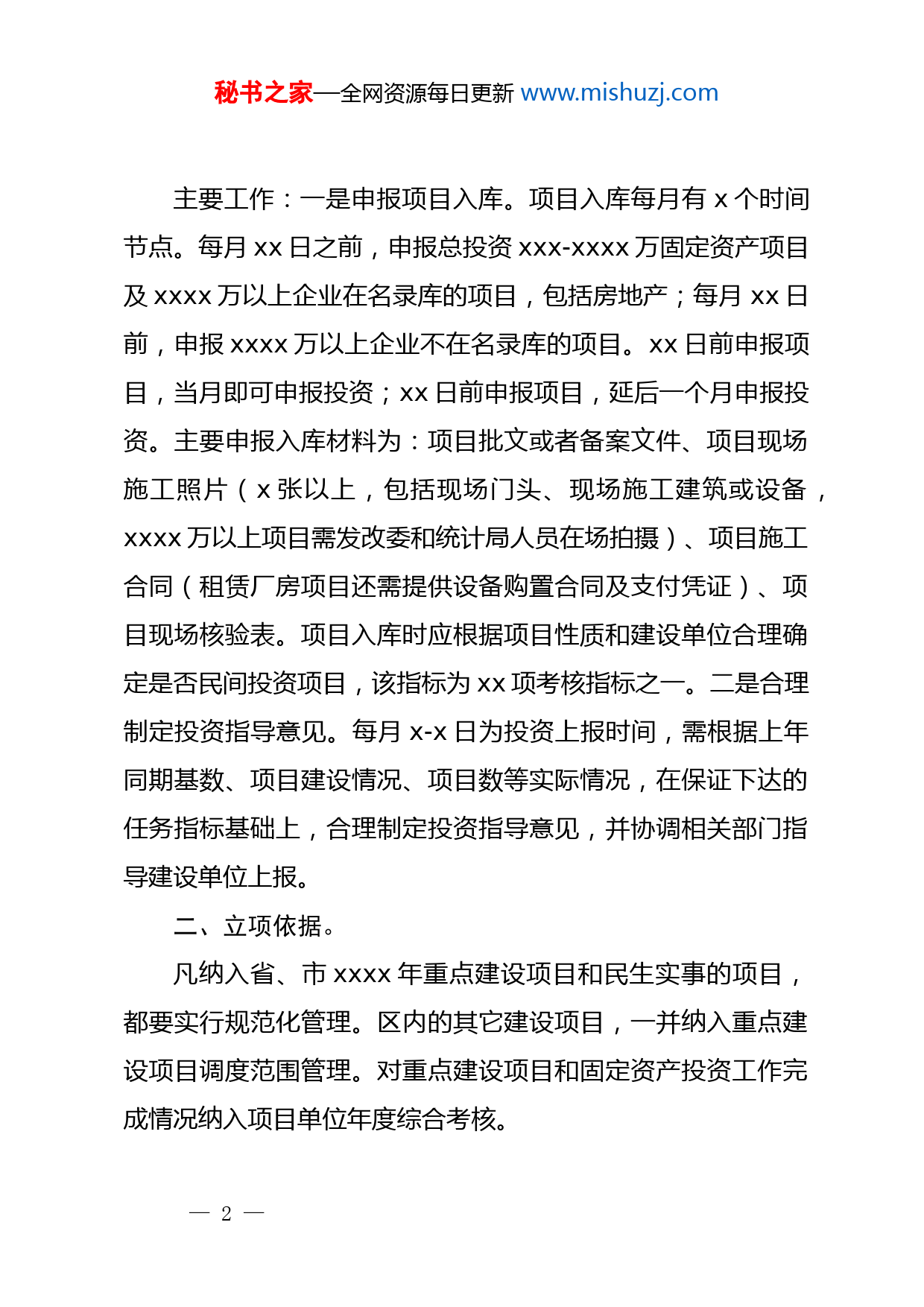 秘书之家—全网资源每日更新 www.mishuzj.com

主要工作：一是申报项目入库。项目入库每月有 x 个时间节点。每月 xx 日之前，申报总投资 xxx-xxxx 万固定资产项目及 xxxx 万以上企业在名录库的项目，包括房地产；每月 xx 日前，申报 xxxx 万以上企业不在名录库的项目。xx 日前申报项目，当月即可申报投资；xx 日前申报项目，延后一个月申报投资。主要申报入库材料为：项目批文或者备案文件、项目现场施工照片（x 张以上，包括现场门头、现场施工建筑或设备，xxxx 万以上项目需发改委和统计局人员在场拍摄）、项目施工合同（租赁厂房项目还需提供设备购置合同及支付凭证）、项目现场核验表。项目入库时应根据项目性质和建设单位合理确定是否民间投资项目，该指标为 xx 项考核指标之一。二是合理制定投资指导意见。每月 x-x 日为投资上报时间，需根据上年同期基数、项目建设情况、项目数等实际情况，在保证下达的任务指标基础上，合理制定投资指导意见，并协调相关部门指导建设单位上报。

二、立项依据。

凡纳入省、市 xxxx 年重点建设项目和民生实事的项目，都要实行规范化管理。区内的其它建设项目，一并纳入重点建设项目调度范围管理。对重点建设项目和固定资产投资工作完成情况纳入项目单位年度综合考核。

— 2 —